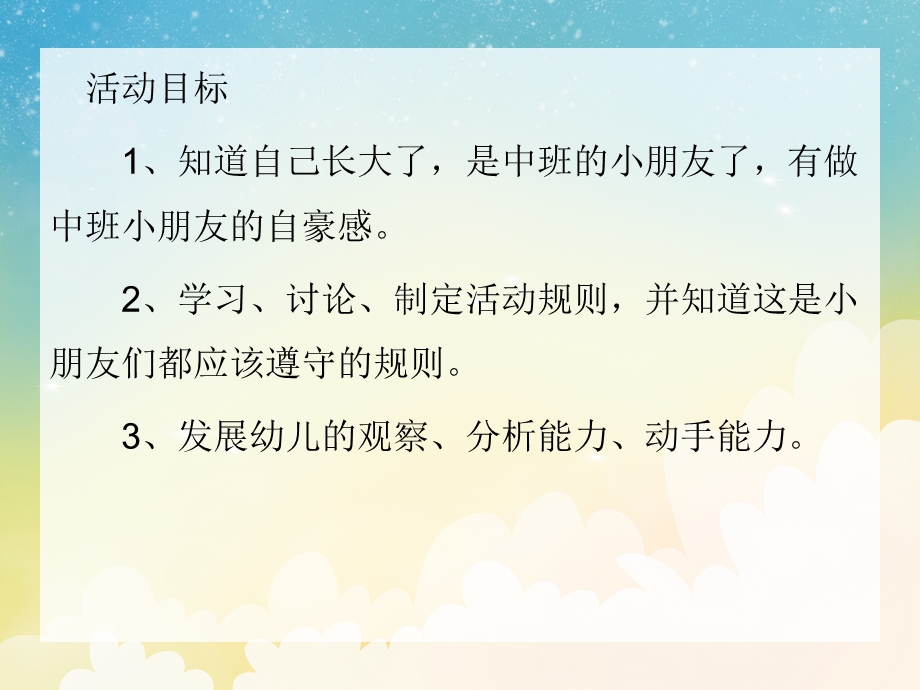 活动目标

1、知道自己长大了，是中班的小朋友了，有做中班小朋友的自豪感。

2、学习、讨论、制定活动规则，并知道这是小朋友们都应该遵守的规则。

3、发展幼儿的观察、分析能力、动手能力。